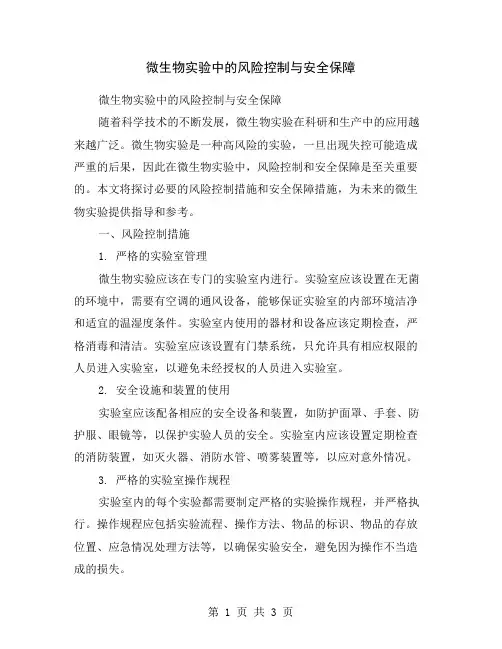 微生物实验中的风险控制与安全保障

微生物实验中的风险控制与安全保障

随着科学技术的不断发展，微生物实验在科研和生产中的应用越来越广泛。微生物实验是一种高风险的实验，一旦出现失控可能造成严重的后果，因此在微生物实验中，风险控制和安全保障是至关重要的。本文将探讨必要的风险控制措施和安全保障措施，为未来的微生物实验提供指导和参考。

一、风险控制措施

1. 严格的实验室管理

微生物实验应该在专门的实验室内进行。实验室应该设置在无菌的环境中，需要有空调的通风设备，能够保证实验室的内部环境洁净和适宜的温湿度条件。实验室内使用的器材和设备应该定期检查，严格消毒和清洁。实验室应该设置有门禁系统，只允许具有相应权限的人员进入实验室，以避免未经授权的人员进入实验室。

2. 安全设施和装置的使用

实验室应该配备相应的安全设备和装置，如防护面罩、手套、防护服、眼镜等，以保护实验人员的安全。实验室内应该设置定期检查的消防装置，如灭火器、消防水管、喷雾装置等，以应对意外情况。

3. 严格的实验室操作规程

实验室内的每个实验都需要制定严格的实验操作规程，并严格执行。操作规程应包括实验流程、操作方法、物品的标识、物品的存放位置、应急情况处理方法等，以确保实验安全，避免因为操作不当造成的损失。

第 1 页 共 3 页